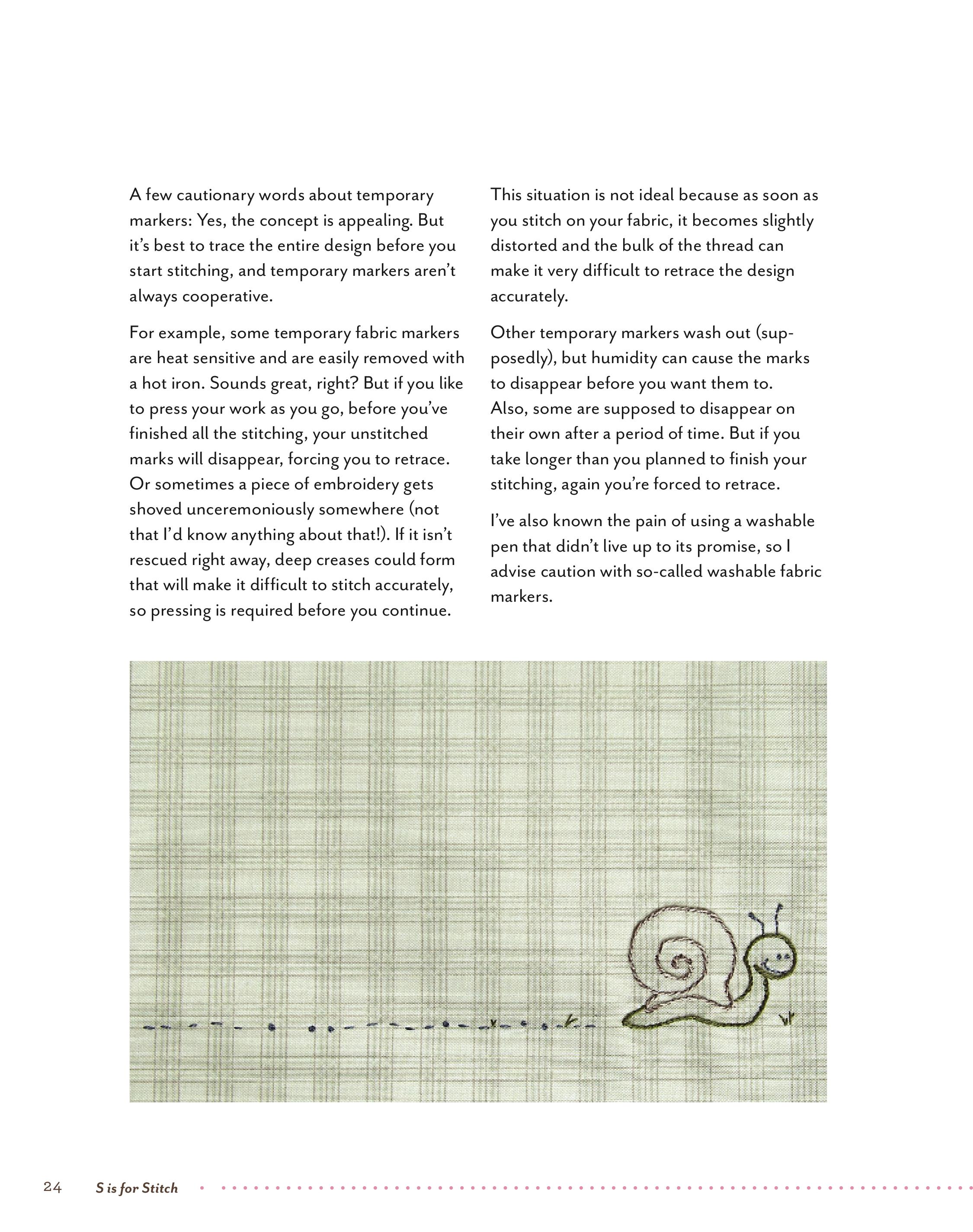 A few cautionary words about temporary markers: Yes, the concept is appealing. But it's best to trace the entire design before you start stitching, and temporary markers aren't always cooperative.

For example, some temporary fabric markers are heat sensitive and are easily removed with a hot iron. Sounds great, right? But if you like to press your work as you go, before you've finished all the stitching, your unstitched marks will disappear, forcing you to retrace. Or sometimes a piece of embroidery gets shoved unceremoniously somewhere (not that I'd know anything about that!). If it isn't rescued right away, deep creases could form that will make it difficult to stitch accurately, so pressing is required before you continue.

This situation is not ideal because as soon as you stitch on your fabric, it becomes slightly distorted and the bulk of the thread can make it very difficult to retrace the design accurately.

Other temporary markers wash out (supposedly), but humidity can cause the marks to disappear before you want them to. Also, some are supposed to disappear on their own after a period of time. But if you take longer than you planned to finish your stitching, again you're forced to retrace.

I've also known the pain of using a washable pen that didn't live up to its promise, so I advise caution with so-called washable fabric markers.

24 S is for Stitch